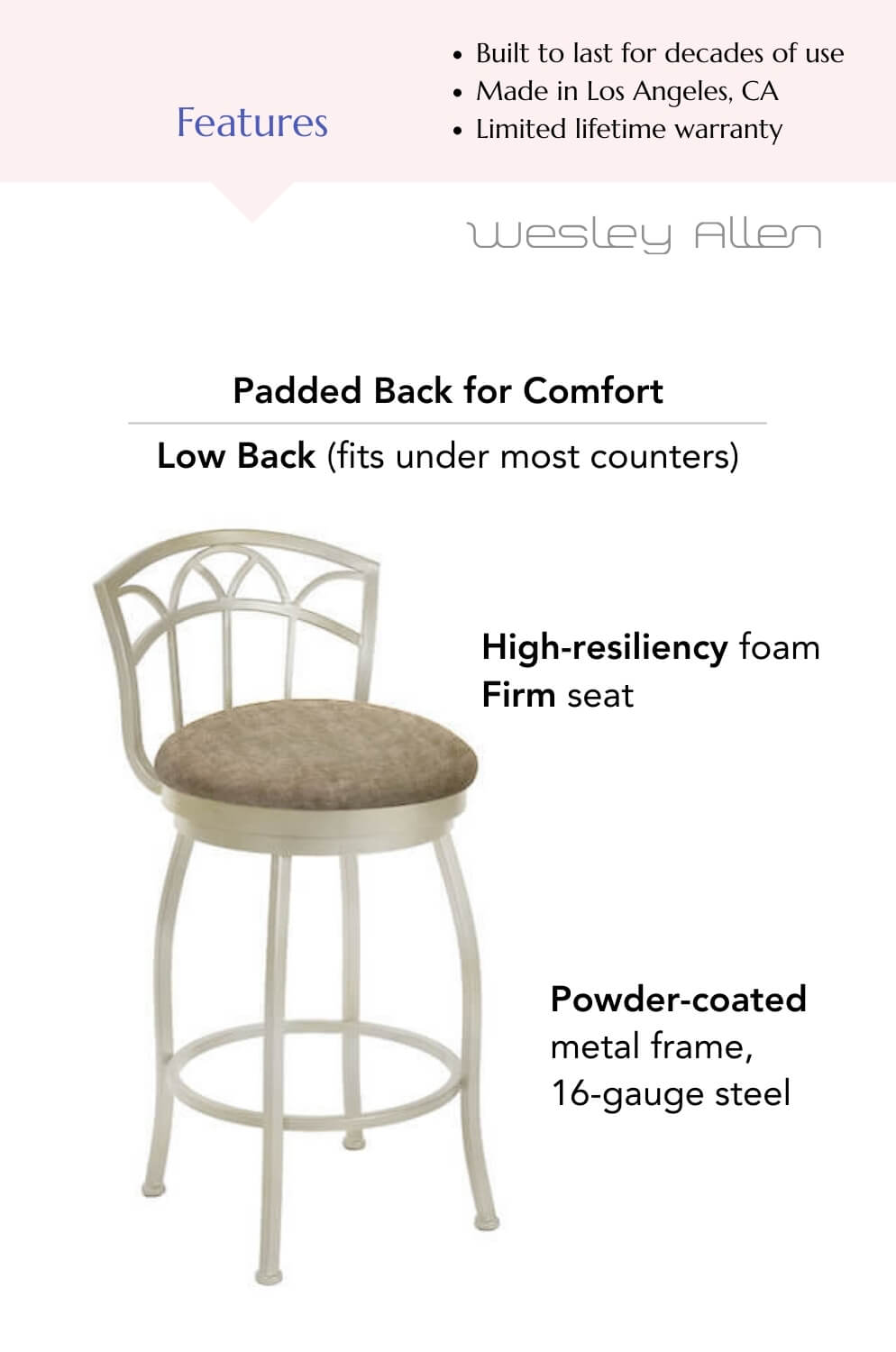 Features

• Built to last for decades of use
• Made in Los Angeles, CA
• Limited lifetime warranty

Wesley Allen

Padded Back for Comfort

Low Back (fits under most counters)

High-resiliency foam
Firm seat

Powder-coated
metal frame,
16-gauge steel